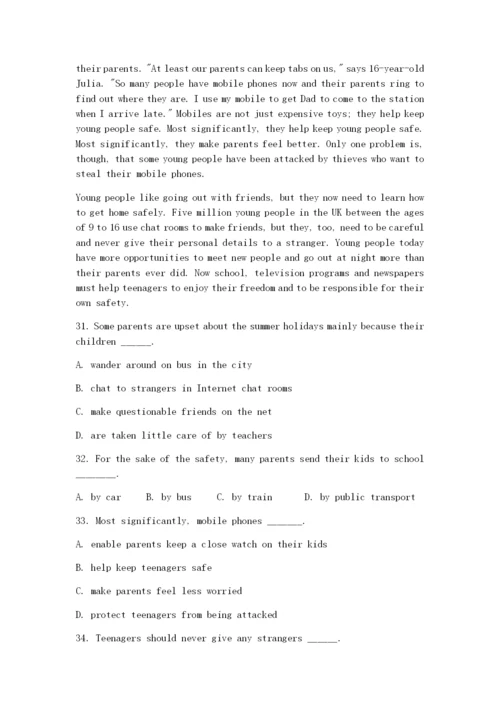 their parents. "At least our parents can keep tabs on us," says 16-year-old Julia. "So many people have mobile phones now and their parents ring to find out where they are. I use my mobile to get Dad to come to the station when I arrive late." Mobiles are not just expensive toys; they help keep young people safe. Most significantly, they help keep young people safe. Most significantly, they make parents feel better. Only one problem is, though, that some young people have been attacked by thieves who want to steal their mobile phones.

Young people like going out with friends, but they now need to learn how to get home safely. Five million young people in the UK between the ages of 9 to 16 use chat rooms to make friends, but they, too, need to be careful and never give their personal details to a stranger. Young people today have more opportunities to meet new people and go out at night more than their parents ever did. Now school, television programs and newspapers must help teenagers to enjoy their freedom and to be responsible for their own safety.

31. Some parents are upset about the summer holidays mainly because their children ______.

A. wander around on bus in the city

B. chat to strangers in Internet chat rooms

C. make questionable friends on the net

D. are taken little care of by teachers

32. For the sake of the safety, many parents send their kids to school ________.

A. by car B. by bus C. by train D. by public transport

33. Most significantly, mobile phones _______.

A. enable parents keep a close watch on their kids

B. help keep teenagers safe

C. make parents feel less worried

D. protect teenagers from being attacked

34. Teenagers should never give any strangers ______.